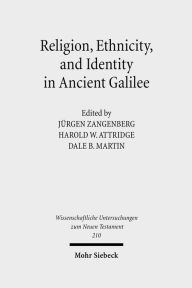 Religion, Ethnicity, and Identity in Ancient Galilee

Edited by
JÜRGEN ZANGENBERG
HAROLD W. ATTRIDGE
DALE B. MARTIN

Wissenschaftliche Untersuchungen zum Neuen Testament
210

Mohr Siebeck